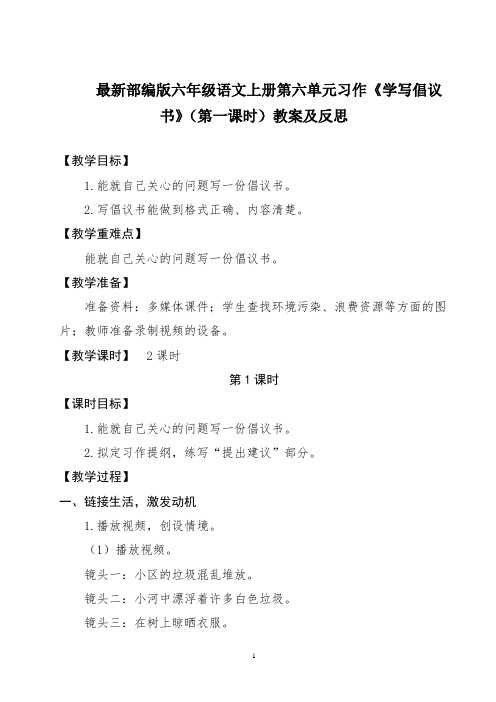 最新部编版六年级语文上册第六单元习作《学写倡议书》（第一课时）教案及反思

【教学目标】

1.能就自己关心的问题写一份倡议书。

2.写倡议书能做到格式正确、内容清楚。

【教学重难点】

能就自己关心的问题写一份倡议书。

【教学准备】

准备资料：多媒体课件；学生查找环境污染、浪费资源等方面的图片；教师准备录制视频的设备。

【教学课时】 2 课时

第 1 课时

【课时目标】

1.能就自己关心的问题写一份倡议书。

2.拟定习作提纲，练写“提出建议”部分。

【教学过程】

一、链接生活，激发动机

1.播放视频，创设情境。

（1）播放视频。

镜头一：小区的垃圾混乱堆放。

镜头二：小河中漂浮着许多白色垃圾。

镜头三：在树上晾晒衣服。

1